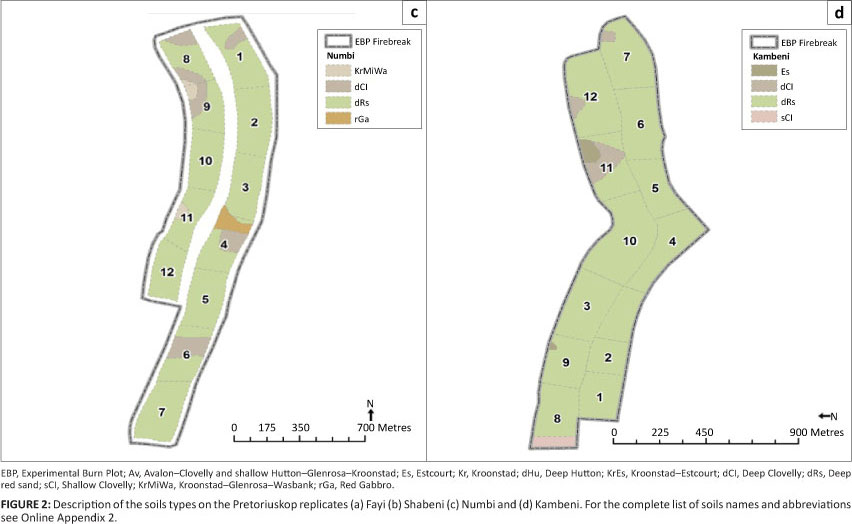 c

EBP Firebreak
Numbi
KrMiWa
dCl
dRs
rGa

8
1
9
2
10
3
11
4
12
5
6
7

N
0 175 350 700 Metres

d

EBP Firebreak
Kambeni
Es
dCl
dRs
sCl

7
12
6
11
5
10
4
3
9
2
1
8

N
0 225 450 900 Metres

EBP, Experimental Burn Plot; Av, Avalon–Clovelly and shallow Hutton–Glenrosa–Kroonstad; Es, Estcourt; Kr, Kroonstad; dHu, Deep Hutton; KrEs, Kroonstad–Estcourt; dCl, Deep Clovelly; dRs, Deep red sand; sCl, Shallow Clovelly; KrMiWa, Kroonstad–Glenrosa–Wasbank; rGa, Red Gabbro.

FIGURE 2: Description of the soils types on the Pretoriuskop replicates (a) Fayi (b) Shabeni (c) Numbi and (d) Kambeni. For the complete list of soils names and abbreviations see Online Appendix 2.